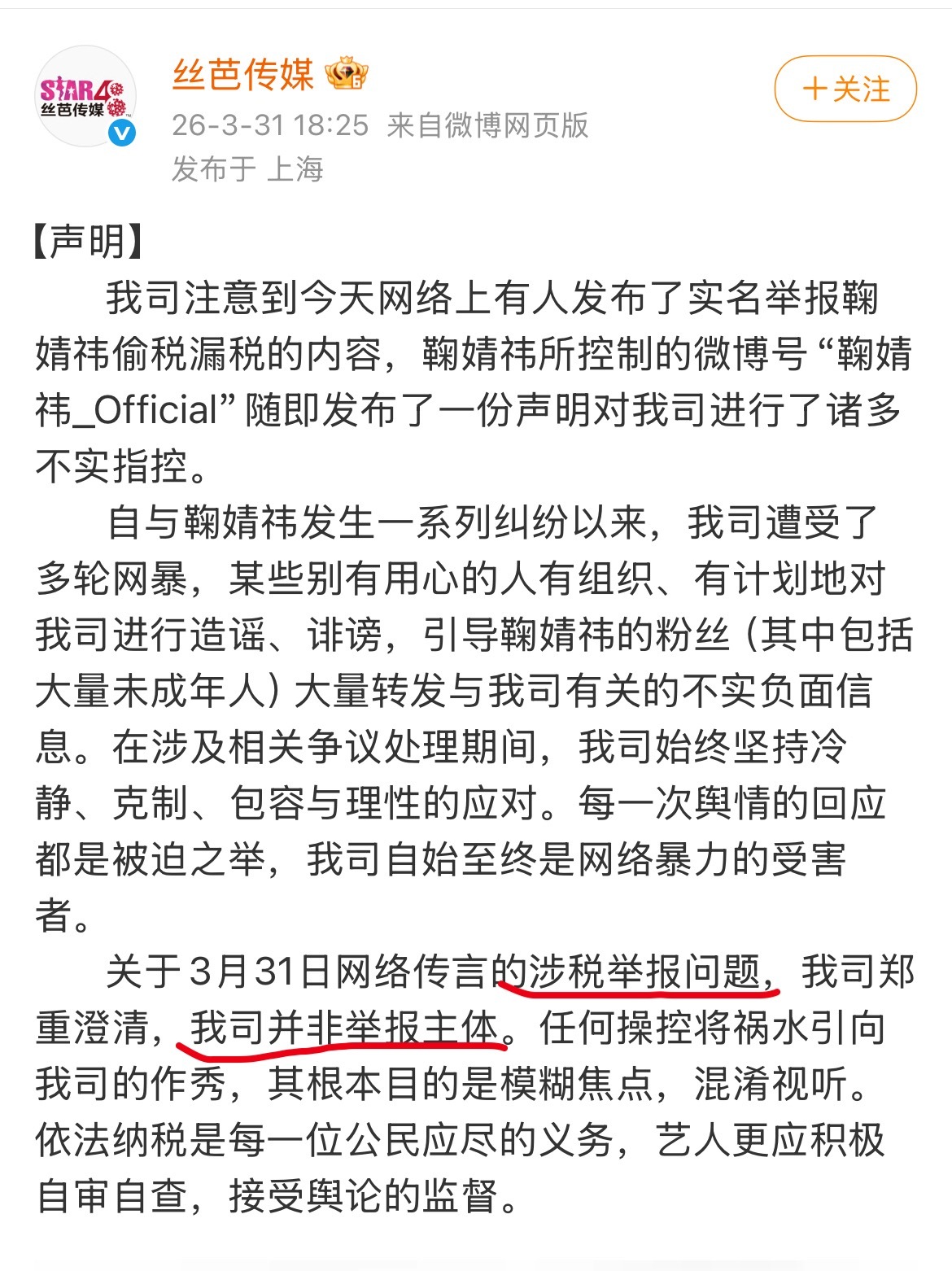 STAR48
丝芭传媒

丝芭传媒

26-3-31 18:25 来自微博网页版
发布于 上海

+关注

【声明】

我司注意到今天网络上有人发布了实名举报鞠婧祎偷税漏税的内容，鞠婧祎所控制的微博号“鞠婧祎_Official”随即发布了一份声明对我司进行了诸多不实指控。

自与鞠婧祎发生一系列纠纷以来，我司遭受了多轮网暴，某些别有用心的人有组织、有计划地对我司进行造谣、诽谤，引导鞠婧祎的粉丝（其中包括大量未成年人）大量转发与我司有关的不实负面信息。在涉及相关争议处理期间，我司始终坚持冷静、克制、包容与理性的应对。每一次舆情的回应都是被迫之举，我司自始至终是网络暴力的受害者。

关于3月31日网络传言的涉税举报问题，我司郑重澄清，我司并非举报主体。任何操控将祸水引向我司的作秀，其根本目的是模糊焦点，混淆视听。依法纳税是每一位公民应尽的义务，艺人更应积极自审自查，接受舆论的监督。